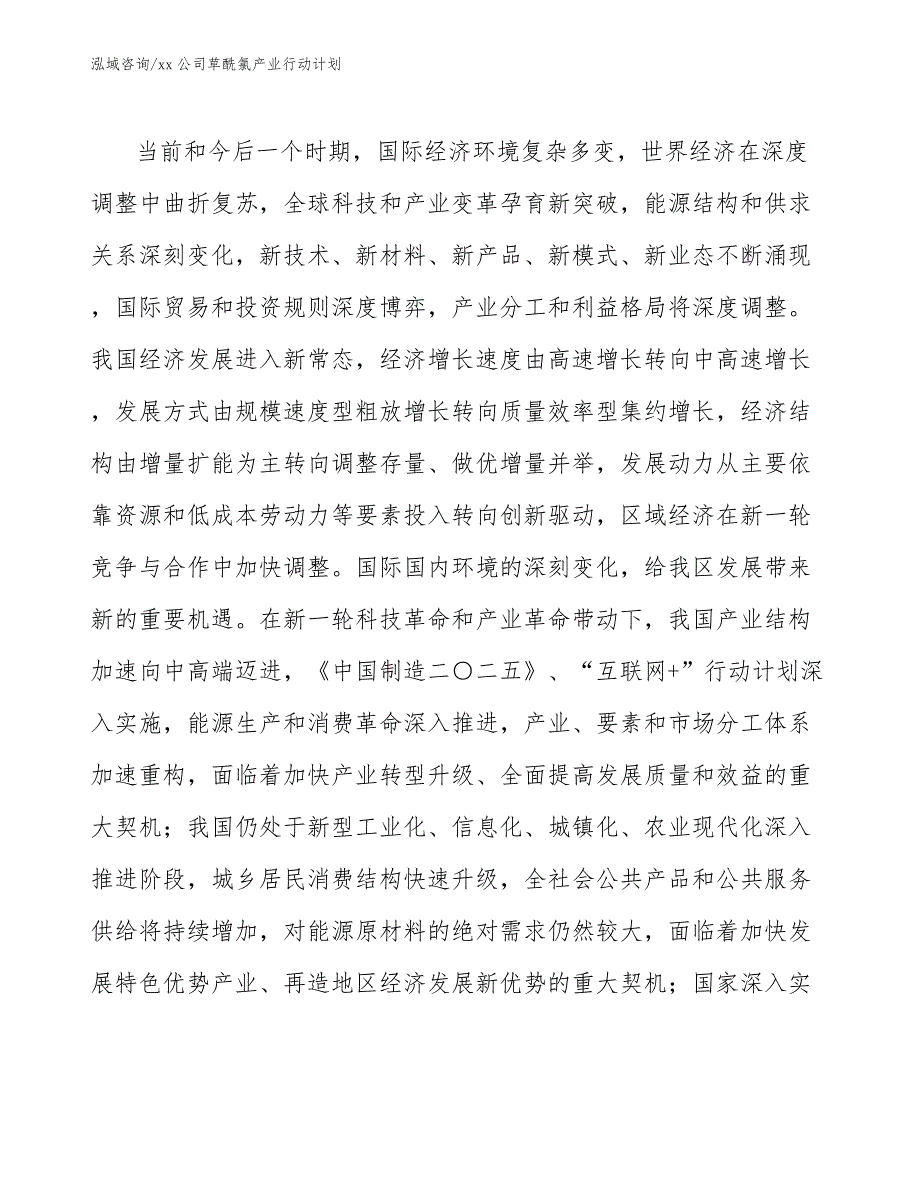 泓域咨询/xx公司草酰氯产业行动计划

当前和今后一个时期，国际经济环境复杂多变，世界经济在深度调整中曲折复苏，全球科技和产业变革孕育新突破，能源结构和供求关系深刻变化，新技术、新材料、新产品、新模式、新业态不断涌现，国际贸易和投资规则深度博弈，产业分工和利益格局将深度调整。我国经济发展进入新常态，经济增长速度由高速增长转向中高速增长，发展方式由规模速度型粗放增长转向质量效率型集约增长，经济结构由增量扩能为主转向调整存量、做优增量并举，发展动力从主要依靠资源和低成本劳动力等要素投入转向创新驱动，区域经济在新一轮竞争与合作中加快调整。国际国内环境的深刻变化，给我区发展带来新的重要机遇。在新一轮科技革命和产业革命带动下，我国产业结构加速向中高端迈进，《中国制造二〇二五》、“互联网+”行动计划深入实施，能源生产和消费革命深入推进，产业、要素和市场分工体系加速重构，面临着加快产业转型升级、全面提高发展质量和效益的重大契机；我国仍处于新型工业化、信息化、城镇化、农业现代化深入推进阶段，城乡居民消费结构快速升级，全社会公共产品和公共服务供给将持续增加，对能源原材料的绝对需求仍然较大，面临着加快发展特色优势产业、再造地区经济发展新优势的重大契机；国家深入实